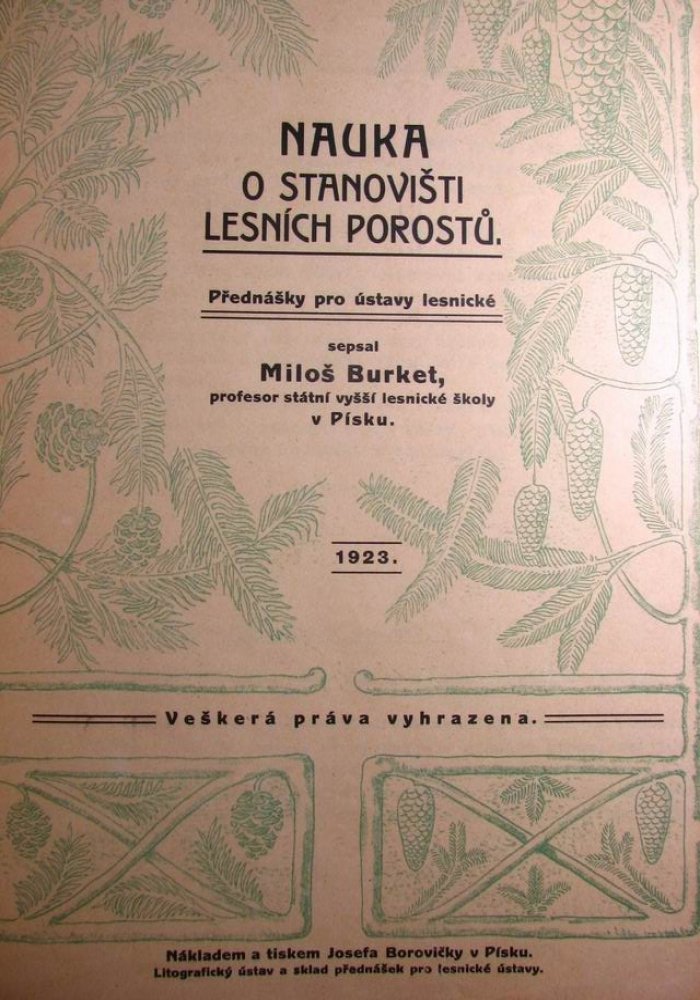 NAUKA
O STANOVIŠTI
LESNÍCH POROSTŮ.

Přednášky pro ústavy lesnické

sepsal
Miloš Burket,
profesor státní vyšší lesnické školy
v Písku.

1923.

Veškerá práva vyhrazena.

Nákladem a tiskem Josefa Borovičky v Písku.
Litografický ústav a sklad přednášek pro lesnické ústavy.